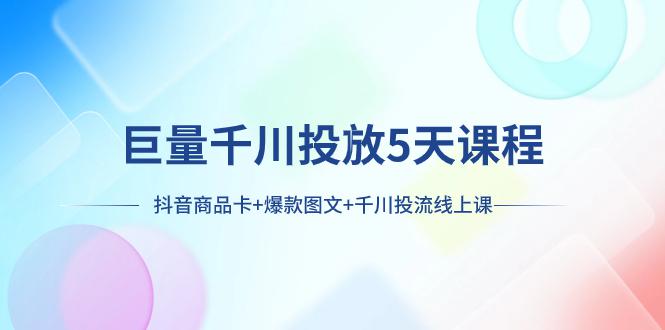 巨量千川投放5天课程

抖音商品卡+爆款图文+千川投流线上课